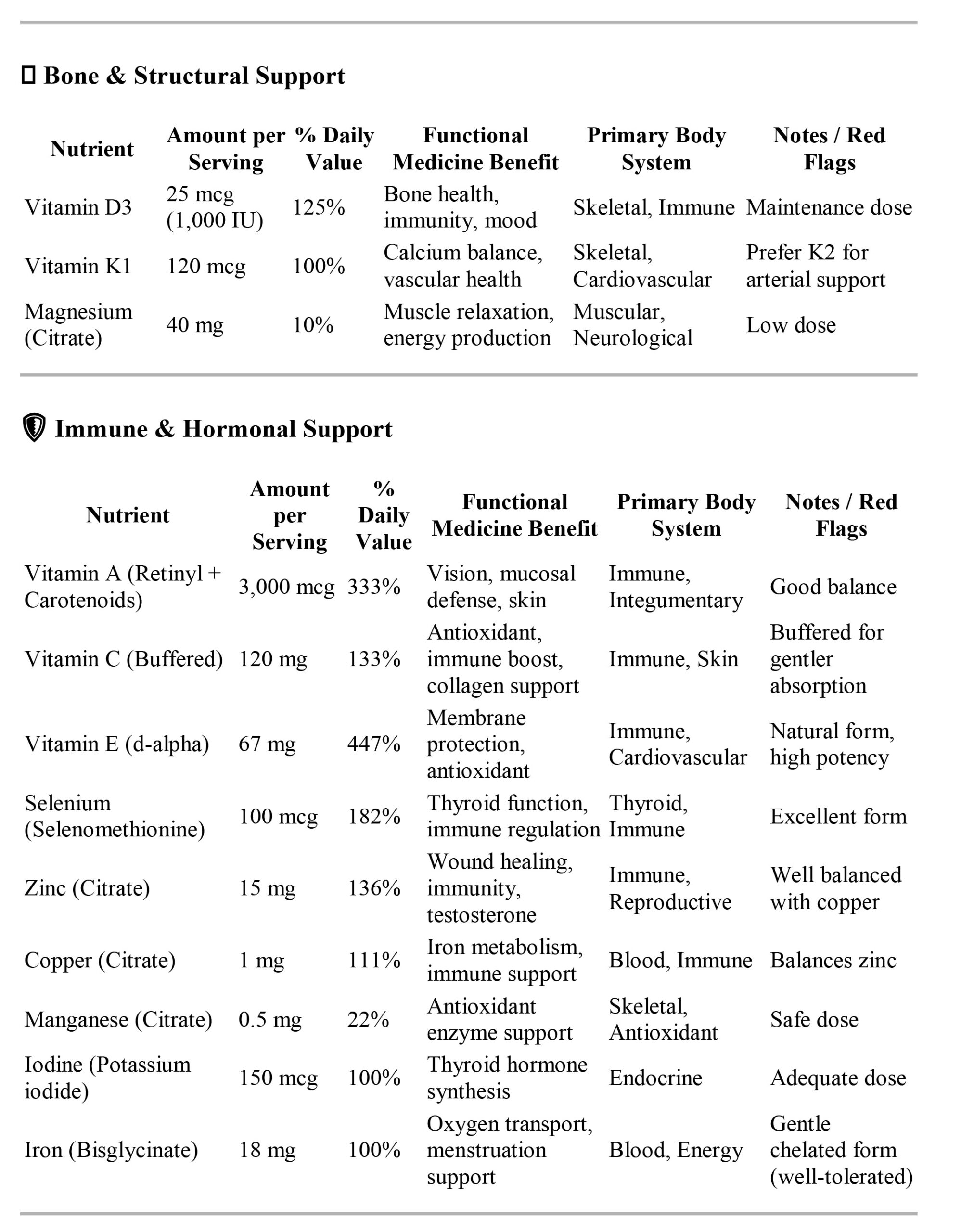 Bone & Structural Support

| Nutrient | Amount per Serving | % Daily Value | Functional Medicine Benefit | Primary Body System | Notes / Red Flags |
|---|---|---|---|---|---|
| Vitamin D3 | 25 mcg (1,000 IU) | 125% | Bone health, immunity, mood | Skeletal, Immune | Maintenance dose |
| Vitamin K1 | 120 mcg | 100% | Calcium balance, vascular health | Skeletal, Cardiovascular | Prefer K2 for arterial support |
| Magnesium (Citrate) | 40 mg | 10% | Muscle relaxation, energy production | Muscular, Neurological | Low dose |

Immune & Hormonal Support

| Nutrient | Amount per Serving | % Daily Value | Functional Medicine Benefit | Primary Body System | Notes / Red Flags |
|---|---|---|---|---|---|
| Vitamin A (Retinyl + Carotenoids) | 3,000 mcg | 333% | Vision, mucosal defense, skin | Immune, Integumentary | Good balance |
| Vitamin C (Buffered) | 120 mg | 133% | Antioxidant, immune boost, collagen support | Immune, Skin | Buffered for gentler absorption |
| Vitamin E (d-alpha) | 67 mg | 447% | Membrane protection, antioxidant | Immune, Cardiovascular | Natural form, high potency |
| Selenium (Selenomethionine) | 100 mcg | 182% | Thyroid function, immune regulation | Thyroid, Immune | Excellent form |
| Zinc (Citrate) | 15 mg | 136% | Wound healing, immunity, testosterone | Immune, Reproductive | Well balanced with copper |
| Copper (Citrate) | 1 mg | 111% | Iron metabolism, immune support | Blood, Immune | Balances zinc |
| Manganese (Citrate) | 0.5 mg | 22% | Antioxidant enzyme support | Skeletal, Antioxidant | Safe dose |
| Iodine (Potassium iodide) | 150 mcg | 100% | Thyroid hormone synthesis | Endocrine | Adequate dose |
| Iron (Bisglycinate) | 18 mg | 100% | Oxygen transport, menstruation support | Blood, Energy | Gentle chelated form (well-tolerated) |